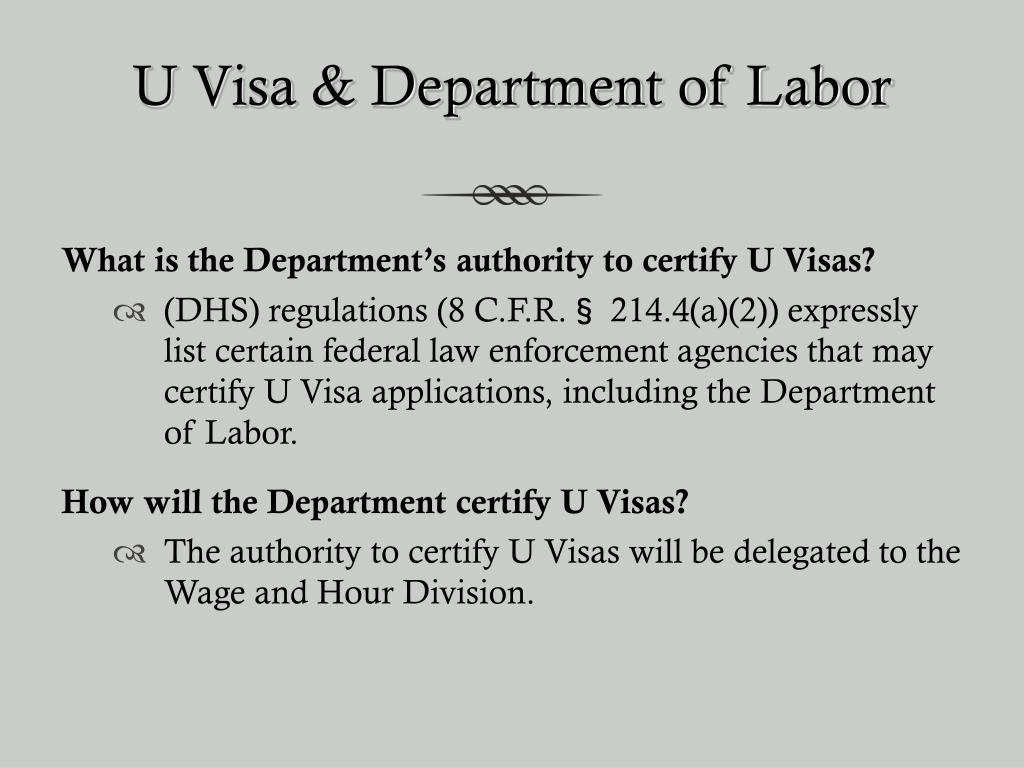 U Visa & Department of Labor

What is the Department's authority to certify U Visas?

(DHS) regulations (8 C.F.R. § 214.4(a)(2)) expressly list certain federal law enforcement agencies that may certify U Visa applications, including the Department of Labor.

How will the Department certify U Visas?

The authority to certify U Visas will be delegated to the Wage and Hour Division.